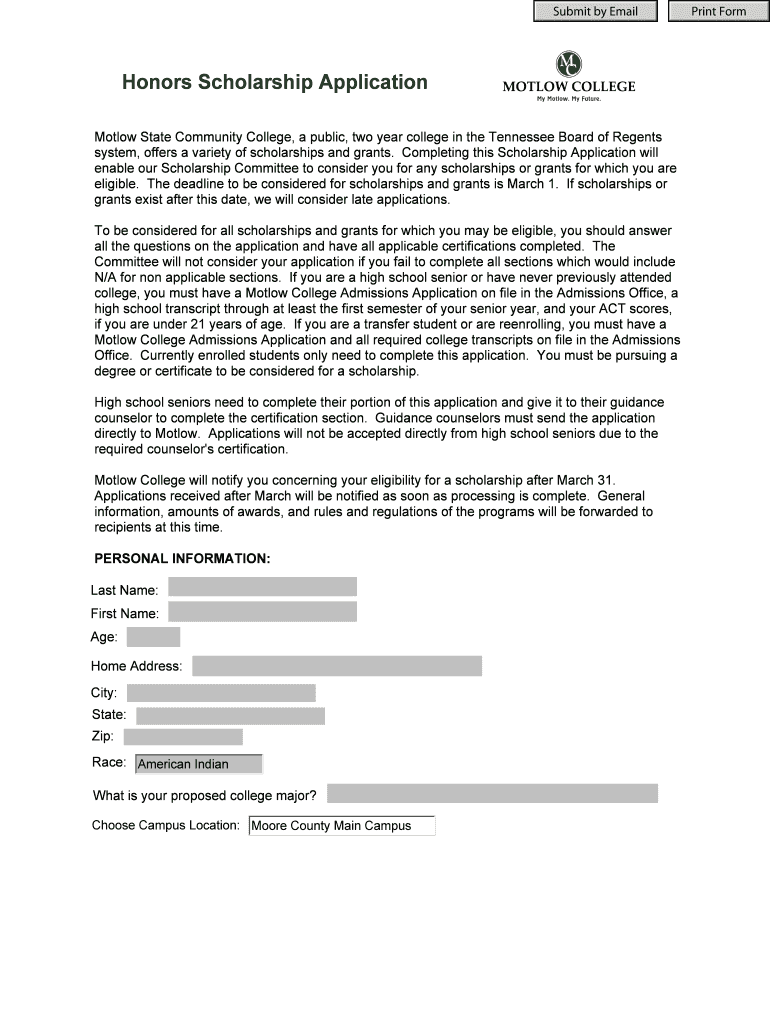 Submit by Email Print Form

Honors Scholarship Application

MC
MOTLOW COLLEGE
My Motlow. My Future.

Motlow State Community College, a public, two year college in the Tennessee Board of Regents system, offers a variety of scholarships and grants. Completing this Scholarship Application will enable our Scholarship Committee to consider you for any scholarships or grants for which you are eligible. The deadline to be considered for scholarships and grants is March 1. If scholarships or grants exist after this date, we will consider late applications.

To be considered for all scholarships and grants for which you may be eligible, you should answer all the questions on the application and have all applicable certifications completed. The Committee will not consider your application if you fail to complete all sections which would include N/A for non applicable sections. If you are a high school senior or have never previously attended college, you must have a Motlow College Admissions Application on file in the Admissions Office, a high school transcript through at least the first semester of your senior year, and your ACT scores, if you are under 21 years of age. If you are a transfer student or are reenrolling, you must have a Motlow College Admissions Application and all required college transcripts on file in the Admissions Office. Currently enrolled students only need to complete this application. You must be pursuing a degree or certificate to be considered for a scholarship.

High school seniors need to complete their portion of this application and give it to their guidance counselor to complete the certification section. Guidance counselors must send the application directly to Motlow. Applications will not be accepted directly from high school seniors due to the required counselor's certification.

Motlow College will notify you concerning your eligibility for a scholarship after March 31. Applications received after March will be notified as soon as processing is complete. General information, amounts of awards, and rules and regulations of the programs will be forwarded to recipients at this time.

PERSONAL INFORMATION:

Last Name:
First Name:
Age:
Home Address:
City:
State:
Zip:
Race: American Indian
What is your proposed college major?
Choose Campus Location: Moore County Main Campus